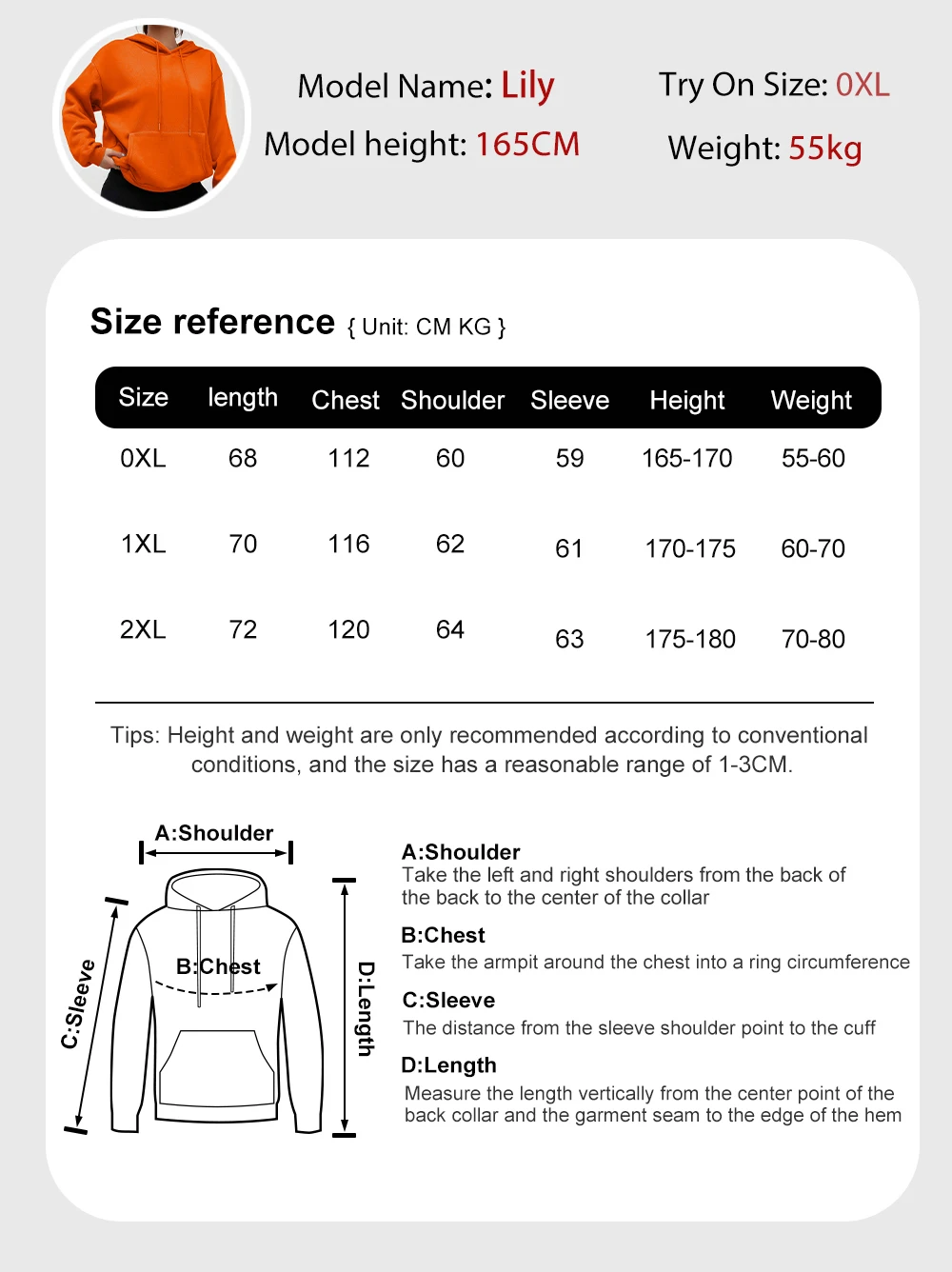 Model Name: Lily
Model height: 165CM

Try On Size: 0XL
Weight: 55kg

Size reference { Unit: CM KG }

| Size | length | Chest | Shoulder | Sleeve | Height | Weight |
|---|---|---|---|---|---|---|
| 0XL | 68 | 112 | 60 | 59 | 165-170 | 55-60 |
| 1XL | 70 | 116 | 62 | 61 | 170-175 | 60-70 |
| 2XL | 72 | 120 | 64 | 63 | 175-180 | 70-80 |

Tips: Height and weight are only recommended according to conventional conditions, and the size has a reasonable range of 1-3CM.

A:Shoulder
B:Chest
C:Sleeve
D:Length

A:Shoulder
Take the left and right shoulders from the back of the back to the center of the collar

B:Chest
Take the armpit around the chest into a ring circumference

C:Sleeve
The distance from the sleeve shoulder point to the cuff

D:Length
Measure the length vertically from the center point of the back collar and the garment seam to the edge of the hem